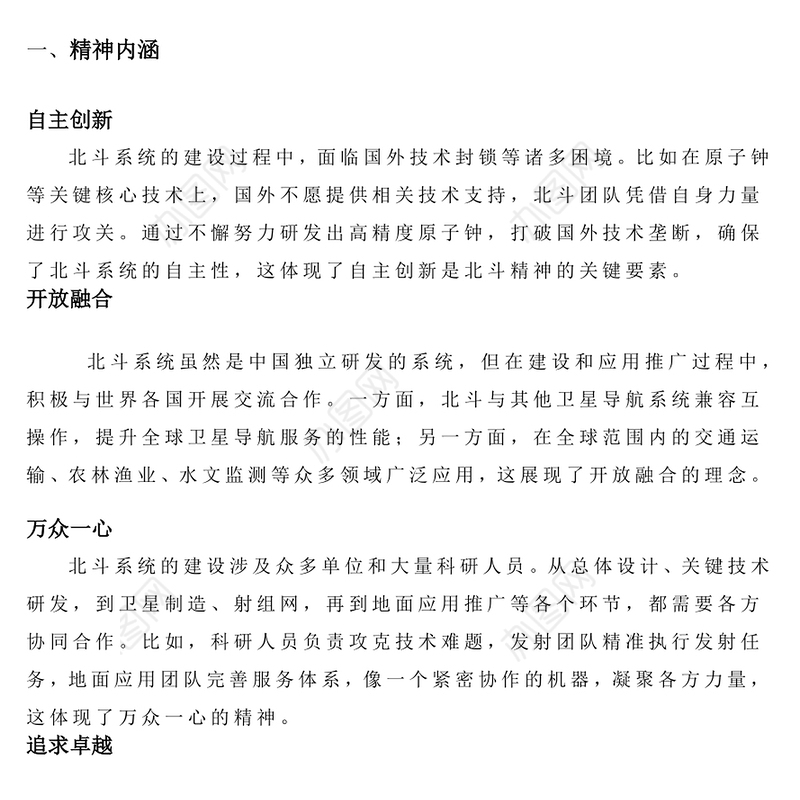 一、精神内涵

自主创新

北斗系统的建设过程中，面临国外技术封锁等诸多困境。比如在原子钟等关键核心技术上，国外不愿提供相关技术支持，北斗团队凭借自身力量进行攻关。通过不懈努力研发出高精度原子钟，打破国外技术垄断，确保了北斗系统的自主性，这体现了自主创新是北斗精神的关键要素。

开放融合

北斗系统虽然是中国独立研发的系统，但在建设和应用推广过程中，积极与世界各国开展交流合作。一方面，北斗与其他卫星导航系统兼容互操作，提升全球卫星导航服务的性能；另一方面，在全球范围内的交通运输、农林渔业、水文监测等众多领域广泛应用，这展现了开放融合的理念。

万众一心

北斗系统的建设涉及众多单位和大量科研人员。从总体设计、关键技术研发，到卫星制造、射组网，再到地面应用推广等各个环节，都需要各方协同合作。比如，科研人员负责攻克技术难题，发射团队精准执行发射任务，地面应用团队完善服务体系，像一个紧密协作的机器，凝聚各方力量，这体现了万众一心的精神。

追求卓越